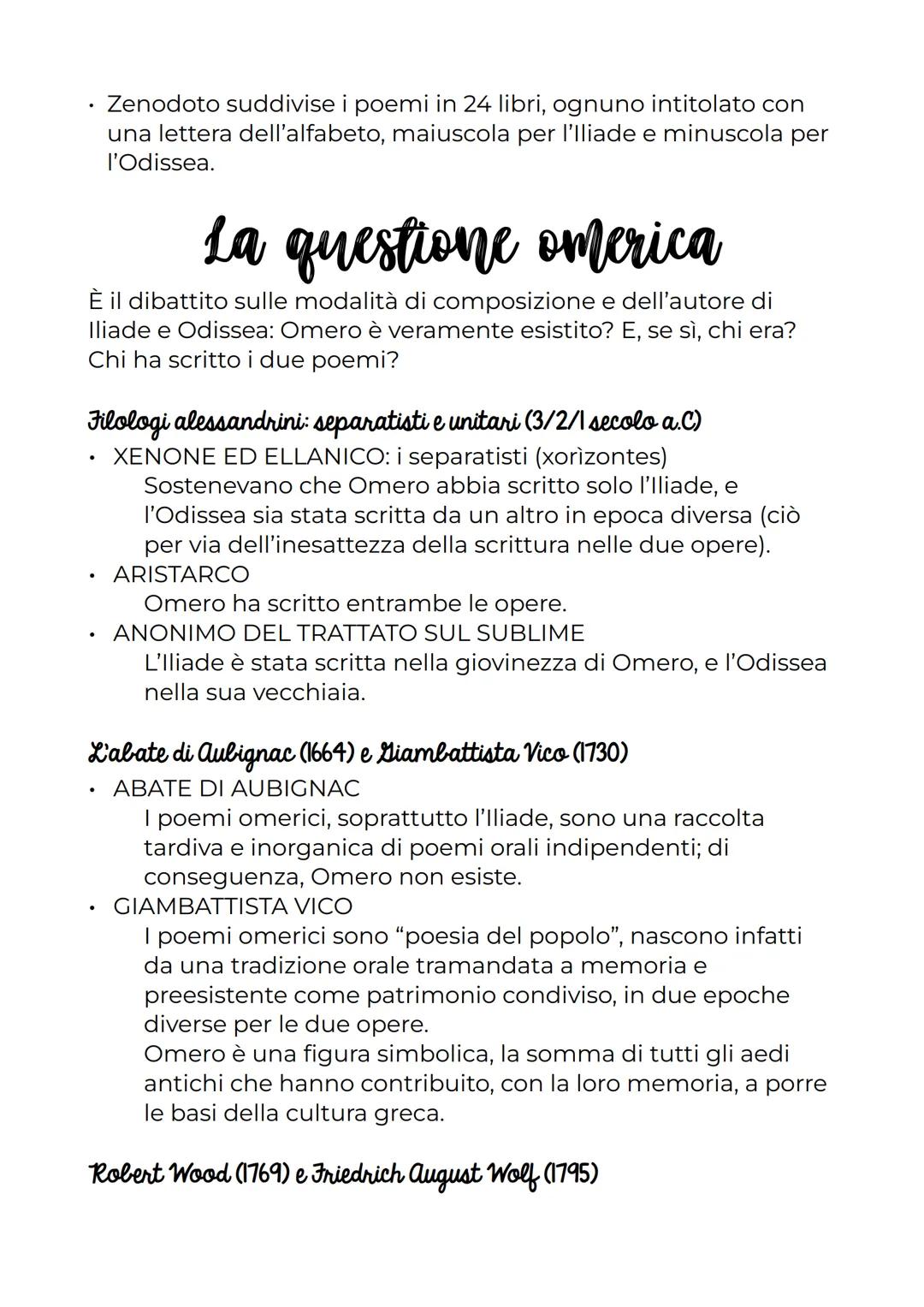 • Zenodoto suddivise i poemi in 24 libri, ognuno intitolato con una lettera dell'alfabeto, maiuscola per l'Iliade e minuscola per l'Odissea.

La questione omerica

È il dibattito sulle modalità di composizione e dell'autore di Iliade e Odissea: Omero è veramente esistito? E, se sì, chi era? Chi ha scritto i due poemi?

Filologi alessandrini: separatisti e unitari (3/2/1 secolo a.C)

• XENONE ED ELLANICO: i separatisti (xorìzontes)
Sostenevano che Omero abbia scritto solo l'Iliade, e l'Odissea sia stata scritta da un altro in epoca diversa (ciò per via dell'inesattezza della scrittura nelle due opere).
• ARISTARCO
Omero ha scritto entrambe le opere.
• ANONIMO DEL TRATTATO SUL SUBLIME
L'Iliade è stata scritta nella giovinezza di Omero, e l'Odissea nella sua vecchiaia.

L'abate di Aubignac (1664) e Giambattista Vico (1730)

• ABATE DI AUBIGNAC
I poemi omerici, soprattutto l'Iliade, sono una raccolta tardiva e inorganica di poemi orali indipendenti; di conseguenza, Omero non esiste.
• GIAMBATTISTA VICO
I poemi omerici sono "poesia del popolo", nascono infatti da una tradizione orale tramandata a memoria e preesistente come patrimonio condiviso, in due epoche diverse per le due opere.
Omero è una figura simbolica, la somma di tutti gli aedi antichi che hanno contribuito, con la loro memoria, a porre le basi della cultura greca.

Robert Wood (1769) e Friedrich August Wolf (1795)